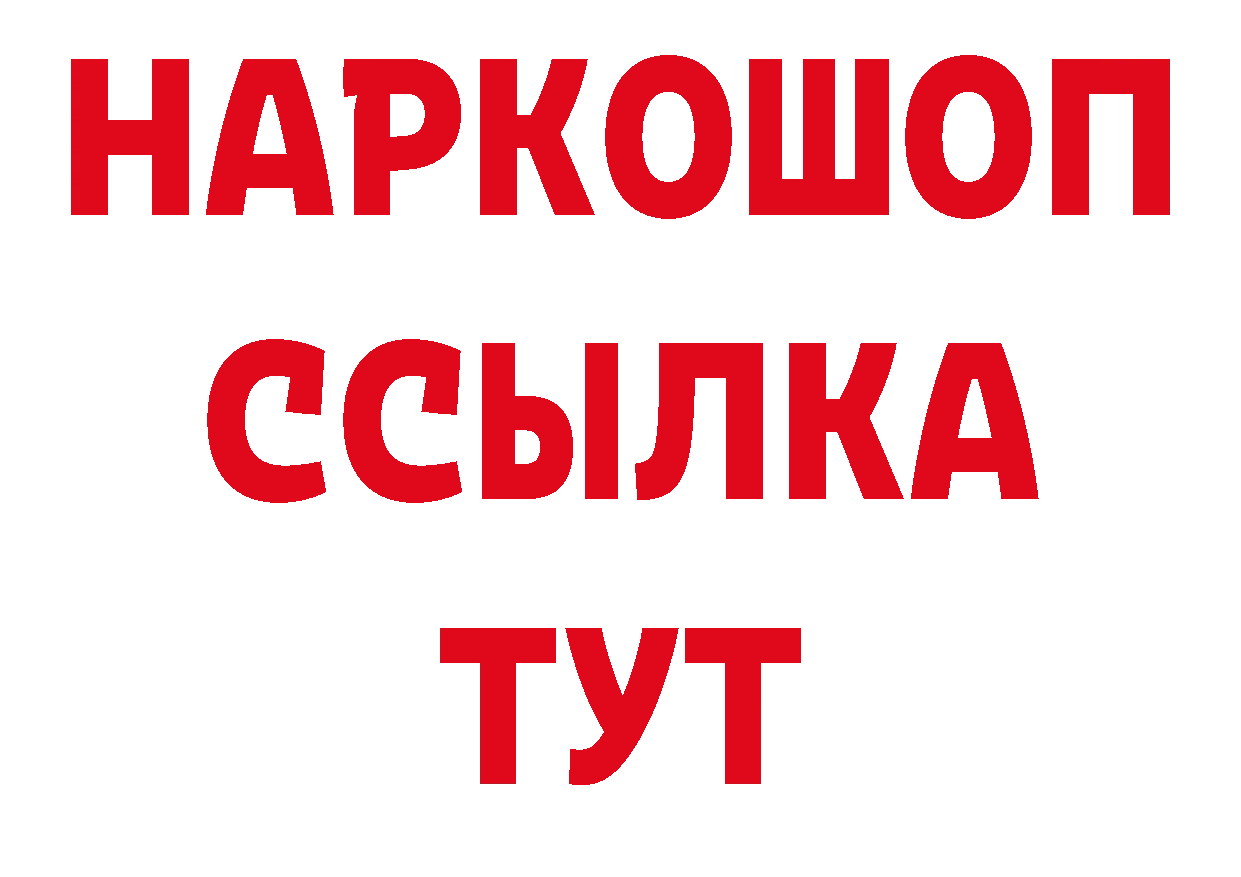 НАРКОШОП
ССЫЛКА
ТУТ